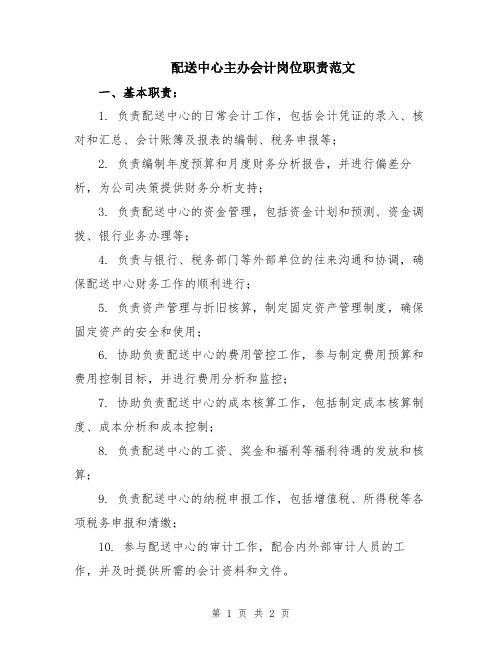 配送中心主办会计岗位职责范文

一、基本职责：

1. 负责配送中心的日常会计工作，包括会计凭证的录入、核对和汇总、会计账簿及报表的编制、税务申报等；

2. 负责编制年度预算和月度财务分析报告，并进行偏差分析，为公司决策提供财务分析支持；

3. 负责配送中心的资金管理，包括资金计划和预测、资金调拨、银行业务办理等；

4. 负责与银行、税务部门等外部单位的往来沟通和协调，确保配送中心财务工作的顺利进行；

5. 负责资产管理与折旧核算，制定固定资产管理制度，确保固定资产的安全和使用；

6. 协助负责配送中心的费用管控工作，参与制定费用预算和费用控制目标，并进行费用分析和监控；

7. 协助负责配送中心的成本核算工作，包括制定成本核算制度、成本分析和成本控制；

8. 负责配送中心的工资、奖金和福利等福利待遇的发放和核算；

9. 负责配送中心的纳税申报工作，包括增值税、所得税等各项税务申报和清缴；

10. 参与配送中心的审计工作，配合内外部审计人员的工作，并及时提供所需的会计资料和文件。

第 1 页 共 2 页